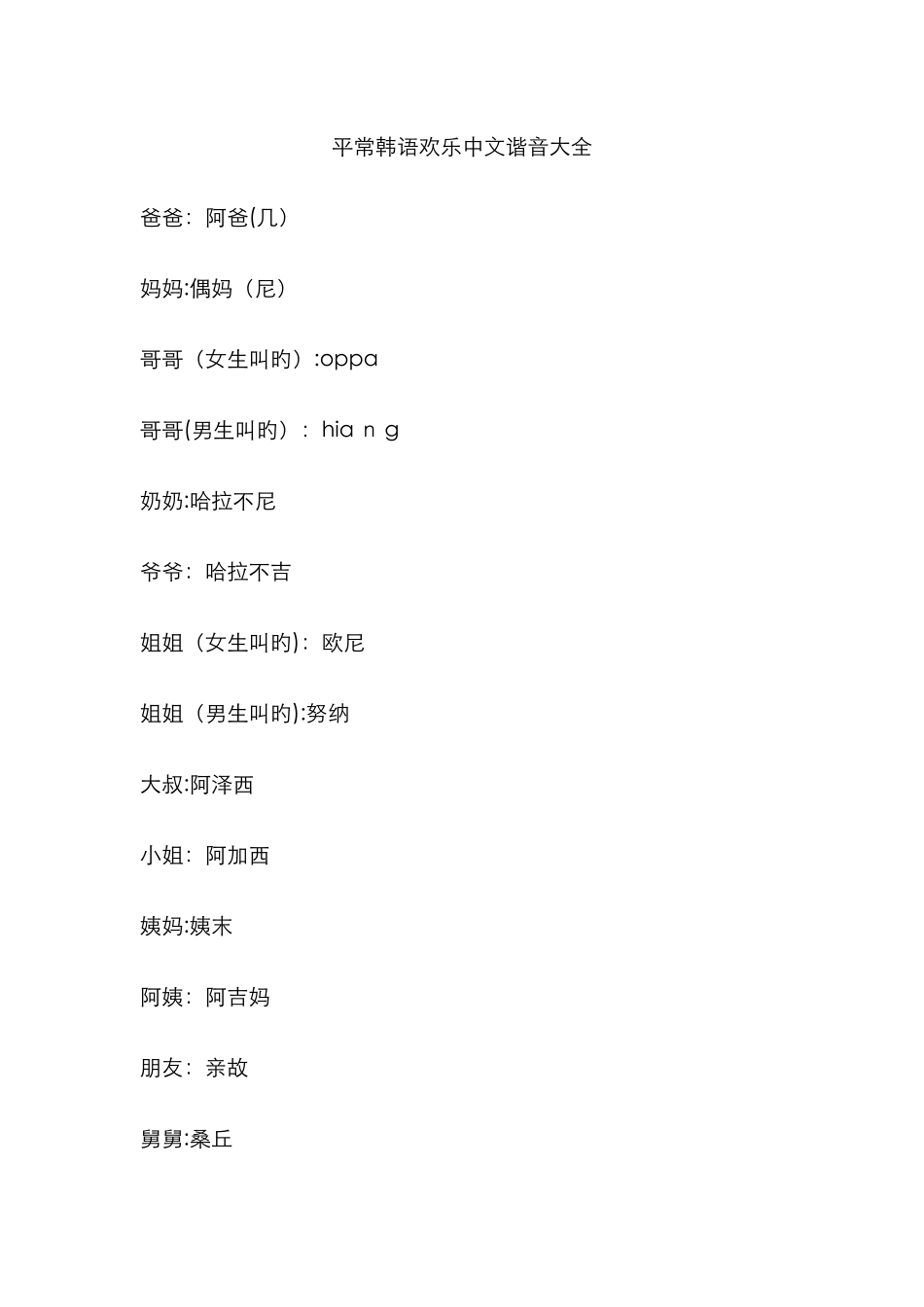 平常韩语欢乐中文谐音大全

爸爸：阿爸(几）

妈妈:偶妈（尼）

哥哥（女生叫旳）:oppa

哥哥(男生叫旳）：hia n g

奶奶:哈拉不尼

爷爷：哈拉不吉

姐姐（女生叫旳)：欧尼

姐姐（男生叫旳):努纳

大叔:阿泽西

小姐：阿加西

姨妈:姨末

阿姨：阿吉妈

朋友：亲故

舅舅:桑丘